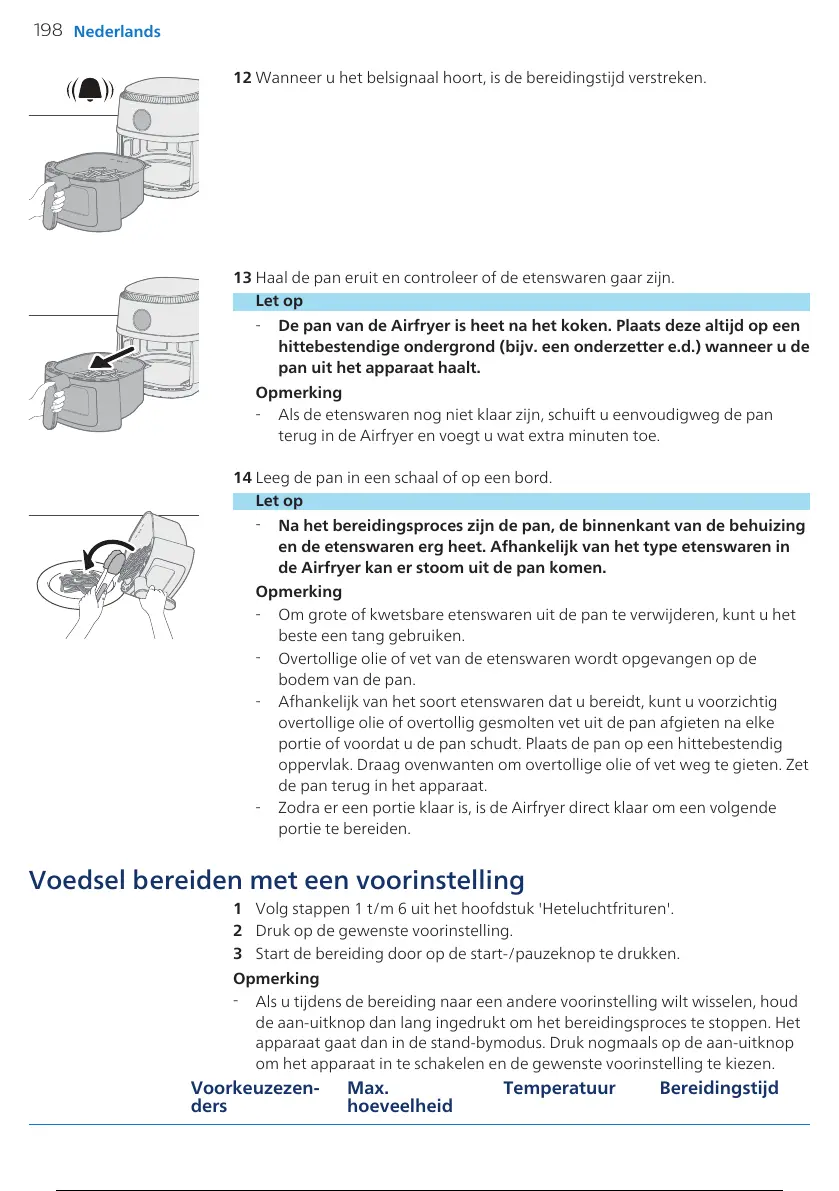 198 Nederlands

12 Wanneer u het belsignaal hoort, is de bereidingstijd verstreken.

13 Haal de pan eruit en controleer of de etenswaren gaar zijn.

Let op

- De pan van de Airfryer is heet na het koken. Plaats deze altijd op een hittebestendige ondergrond (bijv. een onderzetter e.d.) wanneer u de pan uit het apparaat haalt.

Opmerking

- Als de etenswaren nog niet klaar zijn, schuift u eenvoudigweg de pan terug in de Airfryer en voegt u wat extra minuten toe.

14 Leeg de pan in een schaal of op een bord.

Let op

- Na het bereidingsproces zijn de pan, de binnenkant van de behuizing en de etenswaren erg heet. Afhankelijk van het type etenswaren in de Airfryer kan er stoom uit de pan komen.

Opmerking

- Om grote of kwetsbare etenswaren uit de pan te verwijderen, kunt u het beste een tang gebruiken.
- Overtollige olie of vet van de etenswaren wordt opgevangen op de bodem van de pan.
- Afhankelijk van het soort etenswaren dat u bereidt, kunt u voorzichtig overtollige olie of overtollig gesmolten vet uit de pan afgieten na elke portie of voordat u de pan schudt. Plaats de pan op een hittebestendig oppervlak. Draag ovenwanten om overtollige olie of vet weg te gieten. Zet de pan terug in het apparaat.
- Zodra er een portie klaar is, is de Airfryer direct klaar om een volgende portie te bereiden.

Voedsel bereiden met een voorinstelling

1 Volg stappen 1 t/m 6 uit het hoofdstuk 'Heteluchtfrituren'.
2 Druk op de gewenste voorinstelling.
3 Start de bereiding door op de start-/pauzeknop te drukken.

Opmerking

- Als u tijdens de bereiding naar een andere voorinstelling wilt wisselen, houd de aan-uitknop dan lang ingedrukt om het bereidingsproces te stoppen. Het apparaat gaat dan in de stand-bymodus. Druk nogmaals op de aan-uitknop om het apparaat in te schakelen en de gewenste voorinstelling te kiezen.

| Voorkeuzezenders | Max. hoeveelheid | Temperatuur | Bereidingstijd |
|---|---|---|---|